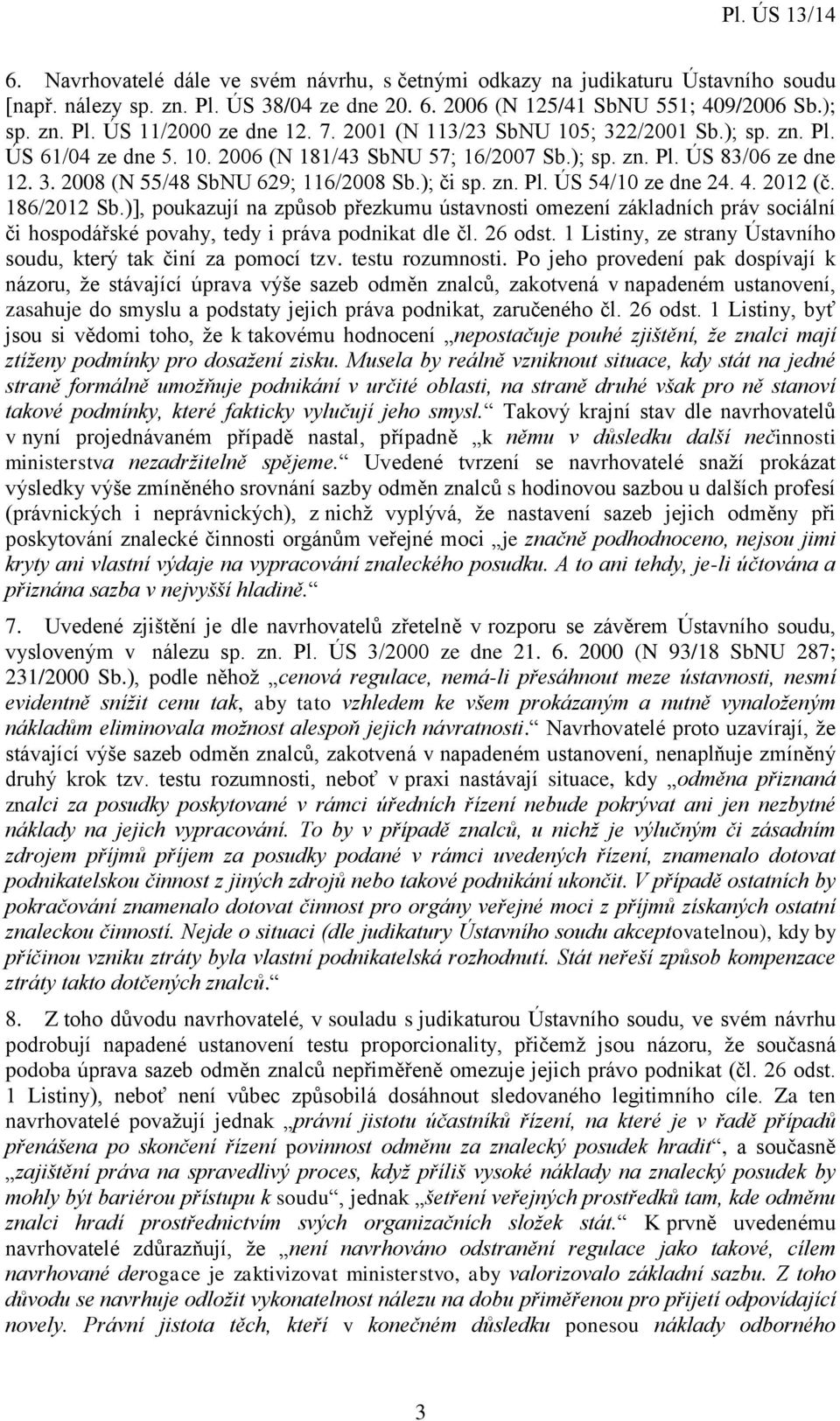 Pl. ÚS 13/14

6. Navrhovatelé dále ve svém návrhu, s četnými odkazy na judikaturu Ústavního soudu [např. nálezy sp. zn. Pl. ÚS 38/04 ze dne 20. 6. 2006 (N 125/41 SbNU 551; 409/2006 Sb.); sp. zn. Pl. ÚS 11/2000 ze dne 12. 7. 2001 (N 113/23 SbNU 105; 322/2001 Sb.); sp. zn. Pl. ÚS 61/04 ze dne 5. 10. 2006 (N 181/43 SbNU 57; 16/2007 Sb.); sp. zn. Pl. ÚS 83/06 ze dne 12. 3. 2008 (N 55/48 SbNU 629; 116/2008 Sb.); či sp. zn. Pl. ÚS 54/10 ze dne 24. 4. 2012 (č. 186/2012 Sb.)], poukazují na způsob přezkumu ústavnosti omezení základních práv sociální či hospodářské povahy, tedy i práva podnikat dle čl. 26 odst. 1 Listiny, ze strany Ústavního soudu, který tak činí za pomocí tzv. testu rozumnosti. Po jeho provedení pak dospívají k názoru, že stávající úprava výše sazeb odměn znalců, zakotvená v napadeném ustanovení, zasahuje do smyslu a podstaty jejich práva podnikat, zaručeného čl. 26 odst. 1 Listiny, byť jsou si vědomi toho, že k takovému hodnocení „nepostačuje pouhé zjištění, že znalci mají ztíženy podmínky pro dosažení zisku. Musela by reálně vzniknout situace, kdy stát na jedné straně formálně umožňuje podnikání v určité oblasti, na straně druhé však pro ně stanoví takové podmínky, které fakticky vylučují jeho smysl.“ Takový krajní stav dle navrhovatelů v nyní projednávaném případě nastal, případně „k němu v důsledku další nečinnosti ministerstva nezadržitelně spějeme.“ Uvedené tvrzení se navrhovatelé snaží prokázat výsledky výše zmíněného srovnání sazby odměn znalců s hodinovou sazbou u dalších profesí (právnických i neprávnických), z nichž vyplývá, že nastavení sazeb jejich odměny při poskytování znalecké činnosti orgánům veřejné moci „je značně podhodnoceno, nejsou jimi kryty ani vlastní výdaje na vypracování znaleckého posudku. A to ani tehdy, je-li účtována a přiznána sazba v nejvyšší hladině.“

7. Uvedené zjištění je dle navrhovatelů zřetelně v rozporu se závěrem Ústavního soudu, vysloveným v nálezu sp. zn. Pl. ÚS 3/2000 ze dne 21. 6. 2000 (N 93/18 SbNU 287; 231/2000 Sb.), podle něhož „cenová regulace, nemá-li přesáhnout meze ústavnosti, nesmí evidentně snížit cenu tak, aby tato vzhledem ke všem prokázaným a nutně vynaloženým nákladům eliminovala možnost alespoň jejich návratnosti.“ Navrhovatelé proto uzavírají, že stávající výše sazeb odměn znalců, zakotvená v napadeném ustanovení, nenaplňuje zmíněný druhý krok tzv. testu rozumnosti, neboť v praxi nastávají situace, kdy „odměna přiznaná znalci za posudky poskytované v rámci úředních řízení nebude pokrývat ani jen nezbytné náklady na jejich vypracování. To by v případě znalců, u nichž je výlučným či zásadním zdrojem příjmů příjem za posudky podané v rámci uvedených řízení, znamenalo dotovat podnikatelskou činnost z jiných zdrojů nebo takové podnikání ukončit. V případě ostatních by pokračování znamenalo dotovat činnost pro orgány veřejné moci z příjmů získaných ostatní znaleckou činností. Nejde o situaci (dle judikatury Ústavního soudu akceptovatelnou), kdy by příčinou vzniku ztráty byla vlastní podnikatelská rozhodnutí. Stát neřeší způsob kompenzace ztráty takto dotčených znalců.“

8. Z toho důvodu navrhovatelé, v souladu s judikaturou Ústavního soudu, ve svém návrhu podrobují napadené ustanovení testu proporcionality, přičemž jsou názoru, že současná podoba úprava sazeb odměn znalců nepřiměřeně omezuje jejich právo podnikat (čl. 26 odst. 1 Listiny), neboť není vůbec způsobilá dosáhnout sledovaného legitimního cíle. Za ten navrhovatelé považují jednak „právní jistotu účastníků řízení, na které je v řadě případů přenášena po skončení řízení povinnost odměnu za znalecký posudek hradit“, a současně „zajištění práva na spravedlivý proces, když příliš vysoké náklady na znalecký posudek by mohly být bariérou přístupu k soudu“, jednak „šetření veřejných prostředků tam, kde odměnu znalci hradí prostřednictvím svých organizačních složek stát.“ K prvně uvedenému navrhovatelé zdůrazňují, že „není navrhováno odstranění regulace jako takové, cílem navrhované derogace je zaktivizovat ministerstvo, aby valorizovalo základní sazbu. Z toho důvodu se navrhuje odložit vykonatelnost nálezu na dobu přiměřenou pro přijetí odpovídající novely. Právní jistota těch, kteří v konečném důsledku ponesou náklady odborného

3